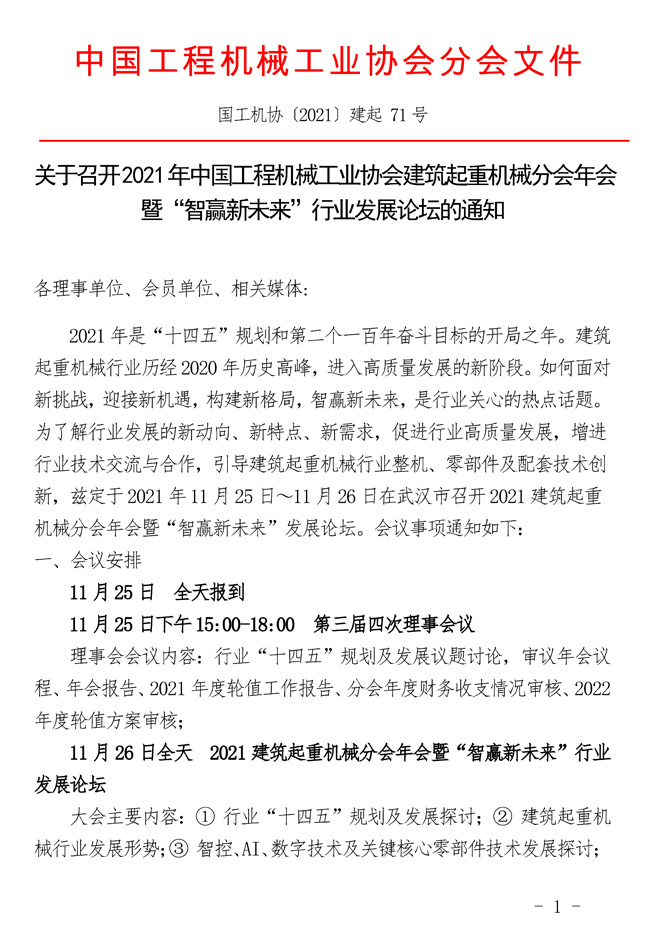 中国工程机械工业协会分会文件

国工机协〔2021〕建起 71 号

关于召开2021年中国工程机械工业协会建筑起重机械分会年会暨“智赢新未来”行业发展论坛的通知

各理事单位、会员单位、相关媒体：

2021 年是“十四五”规划和第二个一百年奋斗目标的开局之年。建筑起重机械行业历经 2020 年历史高峰，进入高质量发展的新阶段。如何面对新挑战，迎接新机遇，构建新格局，智赢新未来，是行业关心的热点话题。为了解行业发展的新动向、新特点、新需求，促进行业高质量发展，增进行业技术交流与合作，引导建筑起重机械行业整机、零部件及配套技术创新，兹定于 2021 年 11 月 25 日～11 月 26 日在武汉市召开 2021 建筑起重机械分会年会暨“智赢新未来”发展论坛。会议事项通知如下：

一、会议安排

11 月 25 日　全天报到

11 月 25 日下午 15:00-18:00　第三届四次理事会议

理事会会议内容：行业“十四五”规划及发展议题讨论，审议年会议程、年会报告、2021 年度轮值工作报告、分会年度财务收支情况审核、2022 年度轮值方案审核；

11 月 26 日全天　2021 建筑起重机械分会年会暨“智赢新未来”行业发展论坛

大会主要内容：① 行业“十四五”规划及发展探讨；② 建筑起重机械行业发展形势；③ 智控、AI、数字技术及关键核心零部件技术发展探讨；

- 1 -